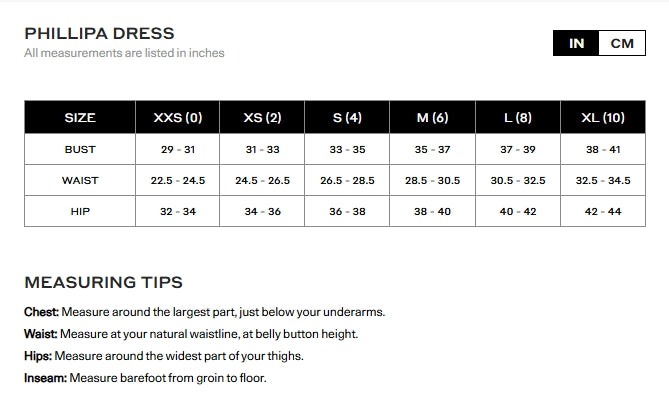 PHILLIPA DRESS
All measurements are listed in inches

IN CM

| SIZE | XXS (0) | XS (2) | S (4) | M (6) | L (8) | XL (10) |
|---|---|---|---|---|---|---|
| BUST | 29 - 31 | 31 - 33 | 33 - 35 | 35 - 37 | 37 - 39 | 38 - 41 |
| WAIST | 22.5 - 24.5 | 24.5 - 26.5 | 26.5 - 28.5 | 28.5 - 30.5 | 30.5 - 32.5 | 32.5 - 34.5 |
| HIP | 32 - 34 | 34 - 36 | 36 - 38 | 38 - 40 | 40 - 42 | 42 - 44 |

MEASURING TIPS

Chest: Measure around the largest part, just below your underarms.

Waist: Measure at your natural waistline, at belly button height.

Hips: Measure around the widest part of your thighs.

Inseam: Measure barefoot from groin to floor.